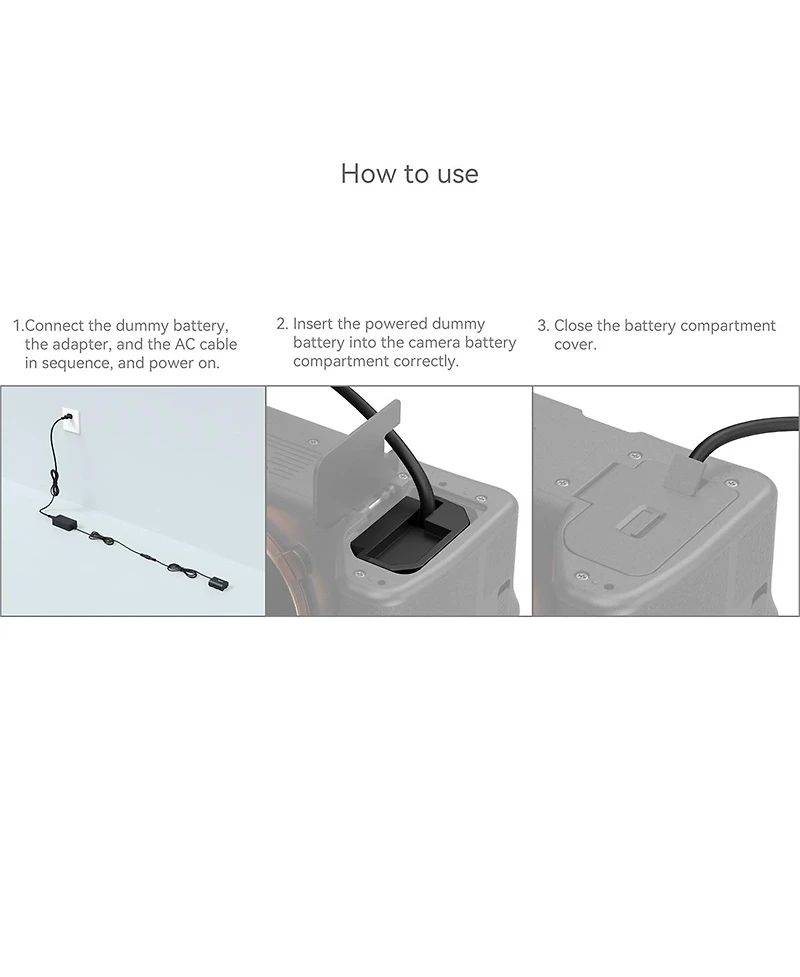 How to use

1.Connect the dummy battery, the adapter, and the AC cable in sequence, and power on.

2. Insert the powered dummy battery into the camera battery compartment correctly.

3. Close the battery compartment cover.